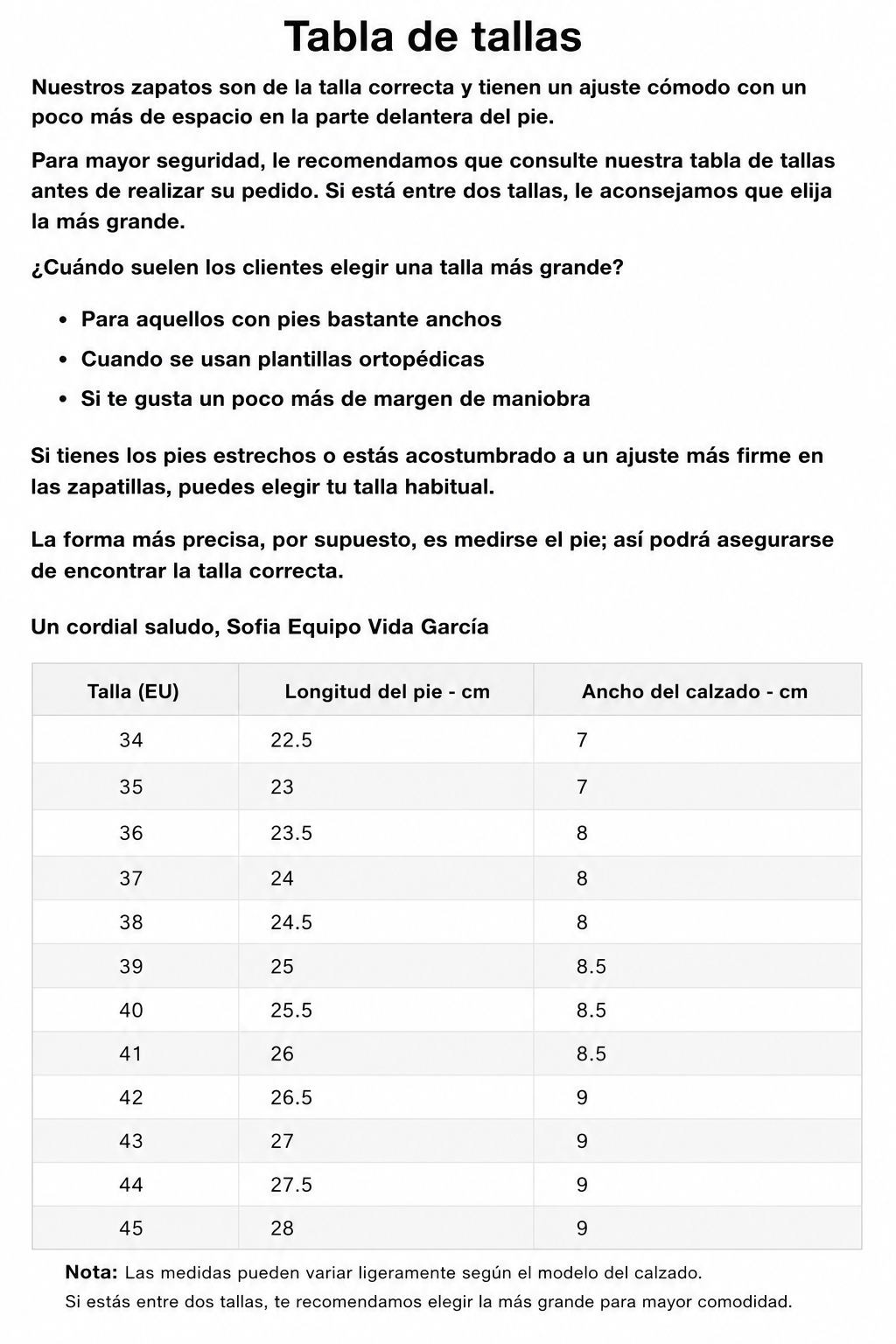 Tabla de tallas

Nuestros zapatos son de la talla correcta y tienen un ajuste cómodo con un poco más de espacio en la parte delantera del pie.

Para mayor seguridad, le recomendamos que consulte nuestra tabla de tallas antes de realizar su pedido. Si está entre dos tallas, le aconsejamos que elija la más grande.

¿Cuándo suelen los clientes elegir una talla más grande?

• Para aquellos con pies bastante anchos
• Cuando se usan plantillas ortopédicas
• Si te gusta un poco más de margen de maniobra

Si tienes los pies estrechos o estás acostumbrado a un ajuste más firme en las zapatillas, puedes elegir tu talla habitual.

La forma más precisa, por supuesto, es medirse el pie; así podrá asegurarse de encontrar la talla correcta.

Un cordial saludo, Sofia Equipo Vida García

| Talla (EU) | Longitud del pie - cm | Ancho del calzado - cm |
|---|---|---|
| 34 | 22.5 | 7 |
| 35 | 23 | 7 |
| 36 | 23.5 | 8 |
| 37 | 24 | 8 |
| 38 | 24.5 | 8 |
| 39 | 25 | 8.5 |
| 40 | 25.5 | 8.5 |
| 41 | 26 | 8.5 |
| 42 | 26.5 | 9 |
| 43 | 27 | 9 |
| 44 | 27.5 | 9 |
| 45 | 28 | 9 |

Nota: Las medidas pueden variar ligeramente según el modelo del calzado.
Si estás entre dos tallas, te recomendamos elegir la más grande para mayor comodidad.